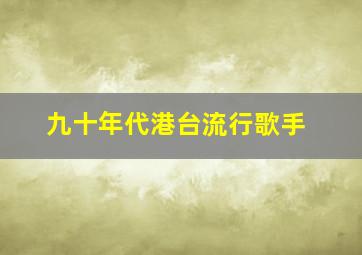 九十年代港台流行歌手